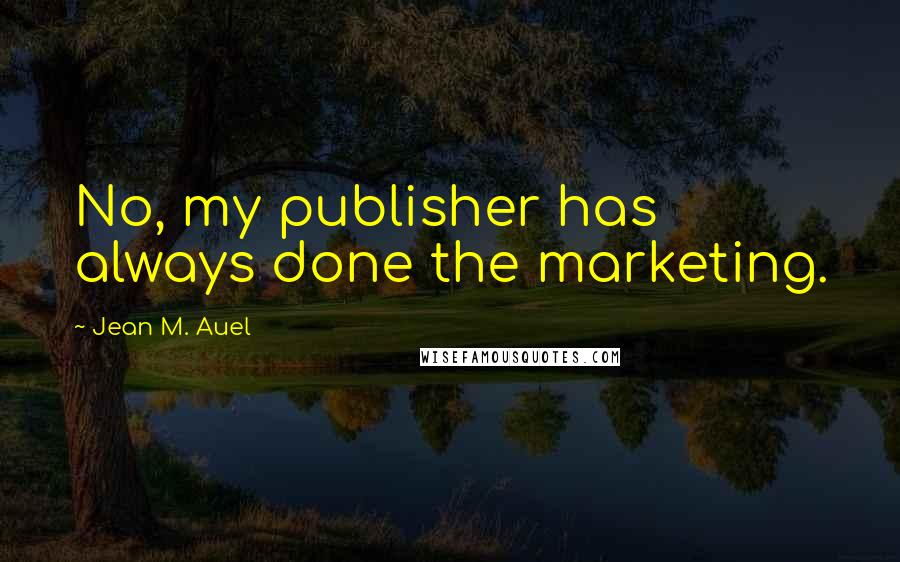 No, my publisher has always done the marketing.

~ Jean M. Auel

WISEFAMOUSQUOTES.COM